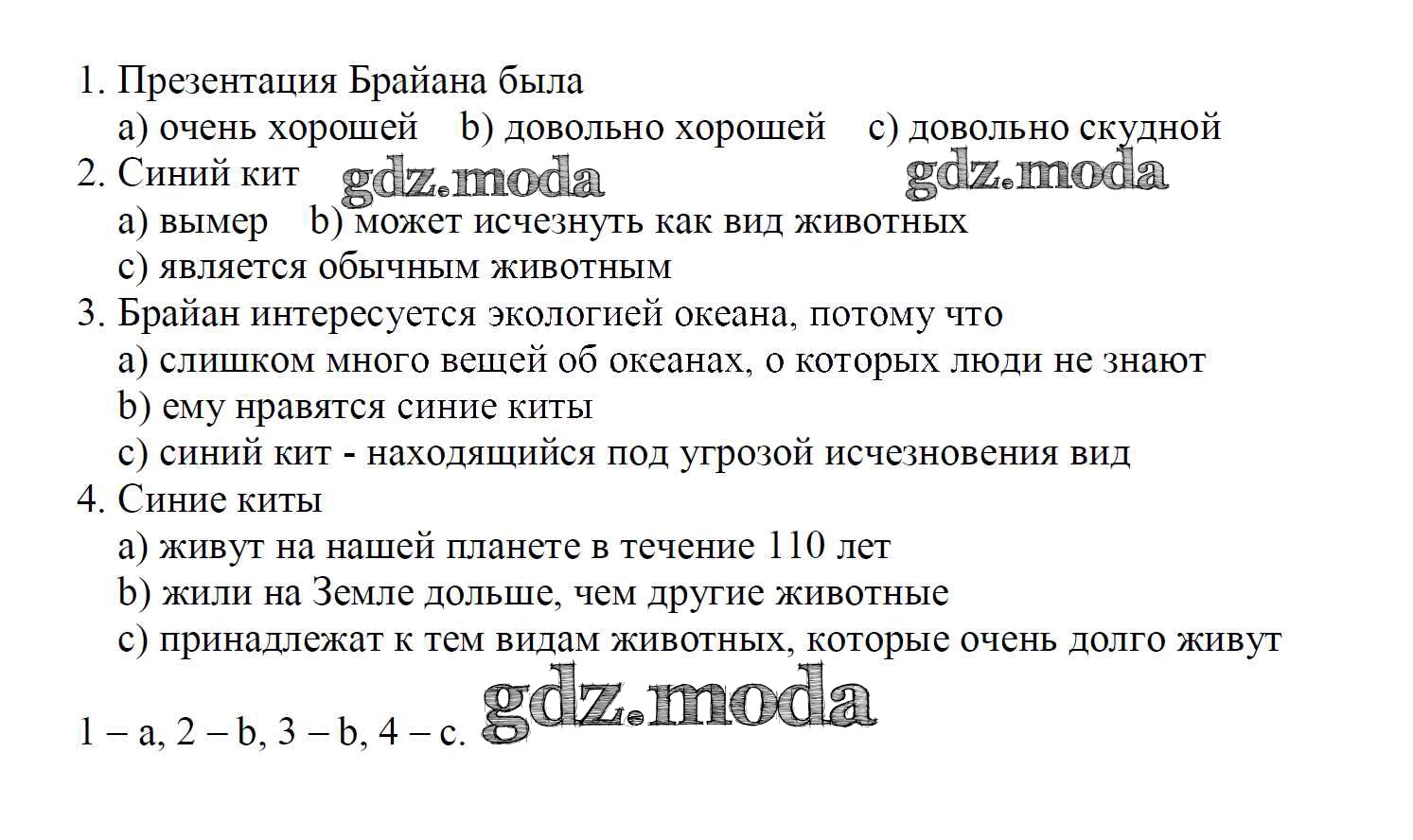 1. Презентация Брайана была
a) очень хорошей b) довольно хорошей c) довольно скудной
2. Синий кит gdz.moda gdz.moda
a) вымер b) может исчезнуть как вид животных
c) является обычным животным
3. Брайан интересуется экологией океана, потому что
a) слишком много вещей об океанах, о которых люди не знают
b) ему нравятся синие киты
c) синий кит - находящийся под угрозой исчезновения вид
4. Синие киты
a) живут на нашей планете в течение 110 лет
b) жили на Земле дольше, чем другие животные
c) принадлежат к тем видам животных, которые очень долго живут

1 – a, 2 – b, 3 – b, 4 – c. gdz.moda